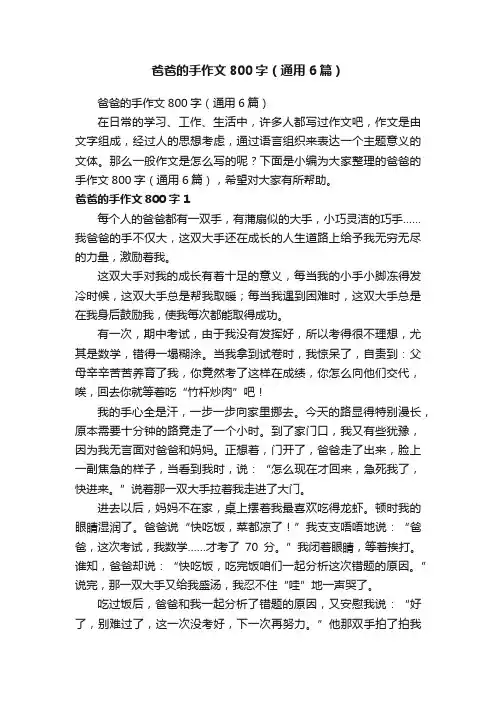 爸爸的手作文 800 字（通用 6 篇）

爸爸的手作文 800 字（通用 6 篇）

在日常的学习、工作、生活中，许多人都写过作文吧，作文是由文字组成，经过人的思想考虑，通过语言组织来表达一个主题意义的文体。那么一般作文是怎么写的呢？下面是小编为大家整理的爸爸的手作文 800 字（通用 6 篇），希望对大家有所帮助。

爸爸的手作文 800 字 1

每个人的爸爸都有一双手，有蒲扇似的大手，小巧灵洁的巧手……我爸爸的手不仅大，这双大手还在成长的人生道路上给予我无穷无尽的力量，激励着我。

这双大手对我的成长有着十足的意义，每当我的小手小脚冻得发冷时候，这双大手总是帮我取暖；每当我遇到困难时，这双大手总是在我身后鼓励我，使我每次都能取得成功。

有一次，期中考试，由于我没有发挥好，所以考得很不理想，尤其是数学，错得一塌糊涂。当我拿到试卷时，我惊呆了，自责到：父母辛辛苦苦养育了我，你竟然考了这样在成绩，你怎么向他们交代，唉，回去你就等着吃“竹杆炒肉”吧！

我的手心全是汗，一步一步向家里挪去。今天的路显得特别漫长，原本需要十分钟的路竟走了一个小时。到了家门口，我又有些犹豫，因为我无言面对爸爸和妈妈。正想着，门开了，爸爸走了出来，脸上一副焦急的样子，当看到我时，说：“怎么现在才回来，急死我了，快进来。”说着那一双大手拉着我走进了大门。

进去以后，妈妈不在家，桌上摆着我最喜欢吃得龙虾。顿时我的眼睛湿润了。爸爸说“快吃饭，菜都凉了！”我支支唔唔地说：“爸爸，这次考试，我数学……才考了 70 分。”我闭着眼睛，等着挨打。谁知，爸爸却说：“快吃饭，吃完饭咱们一起分析这次错题的原因。”说完，那一双大手又给我盛汤，我忍不住“哇”地一声哭了。

吃过饭后，爸爸和我一起分析了错题的原因，又安慰我说：“好了，别难过了，这一次没考好，下一次再努力。”他那双手拍了拍我